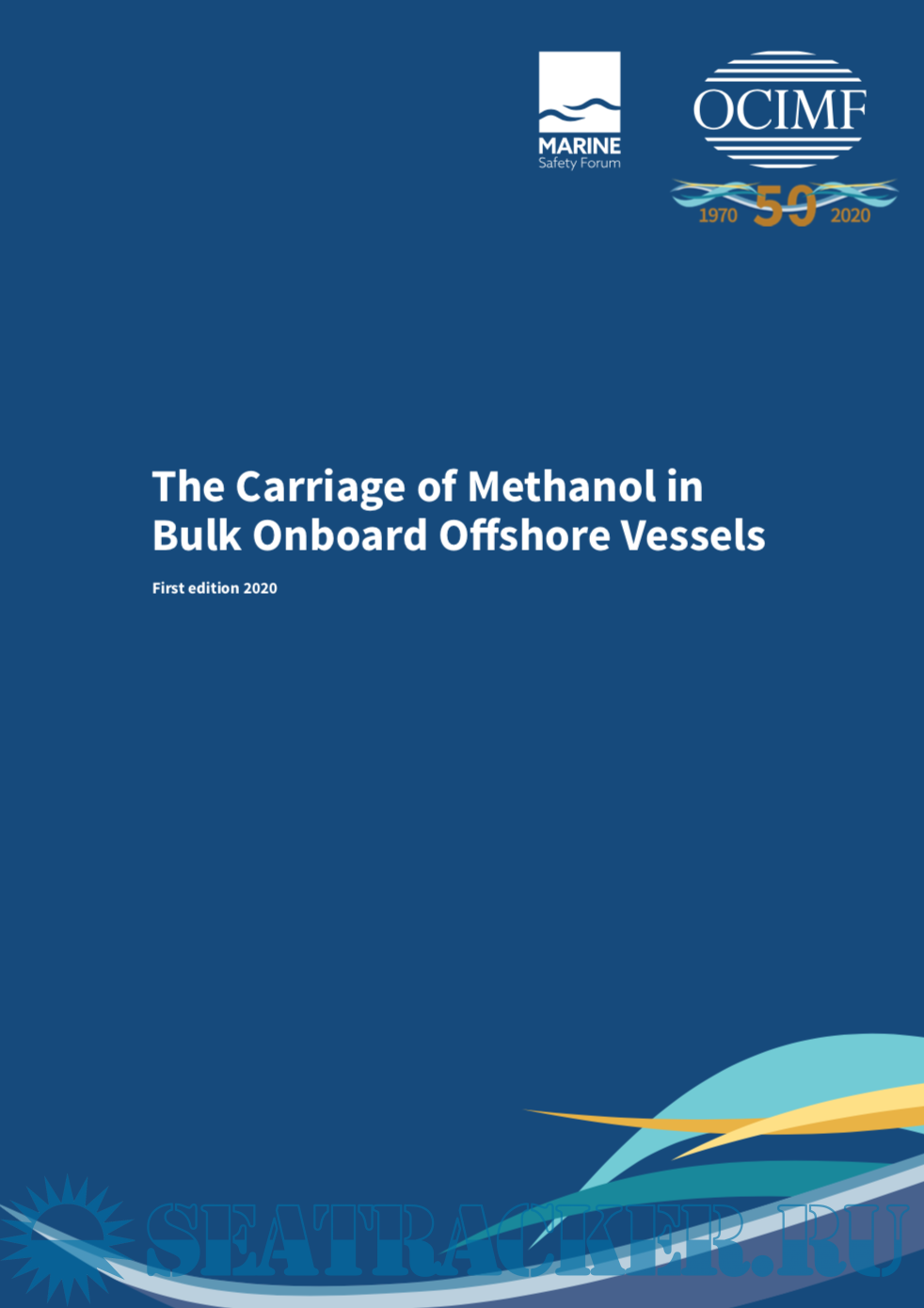 MARINE
Safety Forum

OCIMF
1970 50 2020

The Carriage of Methanol in Bulk Onboard Offshore Vessels

First edition 2020

SEATRACKER.RU